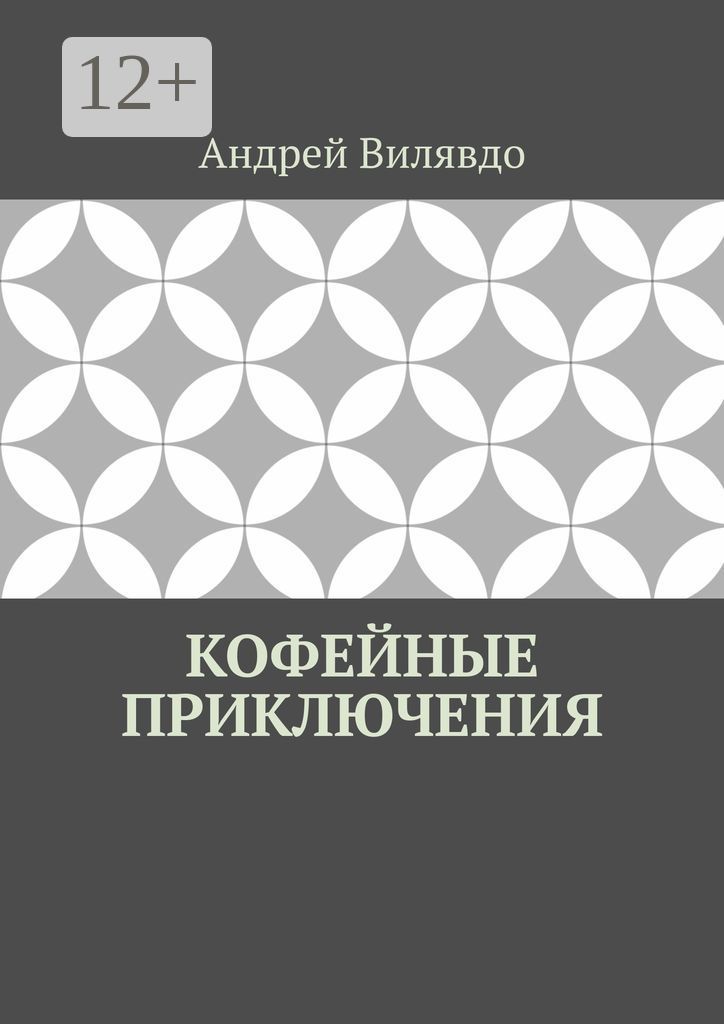 12+

Андрей Вилявдо

КОФЕЙНЫЕ ПРИКЛЮЧЕНИЯ